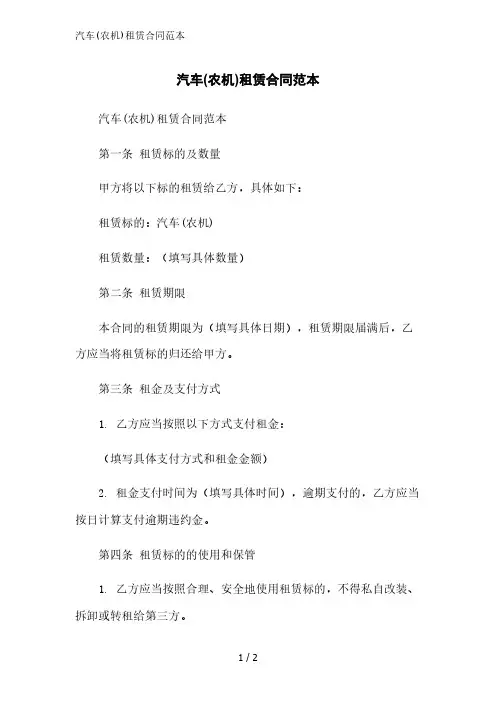 汽车(农机)租赁合同范本

汽车(农机)租赁合同范本

汽车(农机)租赁合同范本

第一条 租赁标的及数量

甲方将以下标的租赁给乙方，具体如下：

租赁标的：汽车(农机)

租赁数量：（填写具体数量）

第二条 租赁期限

本合同的租赁期限为（填写具体日期），租赁期限届满后，乙方应当将租赁标的归还给甲方。

第三条 租金及支付方式

1. 乙方应当按照以下方式支付租金：

（填写具体支付方式和租金金额）

2. 租金支付时间为（填写具体时间），逾期支付的，乙方应当按日计算支付逾期违约金。

第四条 租赁标的的使用和保管

1. 乙方应当按照合理、安全地使用租赁标的，不得私自改装、拆卸或转租给第三方。

1 / 2